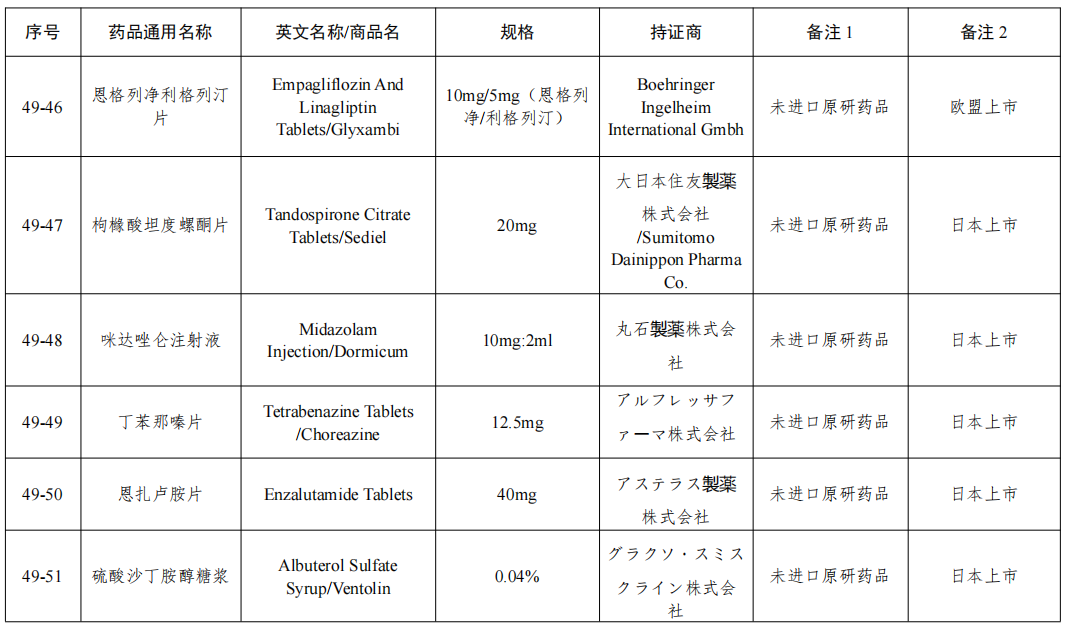 | 序号 | 药品通用名称 | 英文名称/商品名 | 规格 | 持证商 | 备注 1 | 备注 2 |
|---|---|---|---|---|---|---|
| 49-46 | 恩格列净利格列汀片 | Empagliflozin And Linagliptin Tablets/Glyxambi | 10mg/5mg（恩格列净/利格列汀） | Boehringer Ingelheim International Gmbh | 未进口原研药品 | 欧盟上市 |
| 49-47 | 枸橼酸坦度螺酮片 | Tandospirone Citrate Tablets/Sediel | 20mg | 大日本住友製薬株式会社/Sumitomo Dainippon Pharma Co. | 未进口原研药品 | 日本上市 |
| 49-48 | 咪达唑仑注射液 | Midazolam Injection/Dormicum | 10mg:2ml | 丸石製薬株式会社 | 未进口原研药品 | 日本上市 |
| 49-49 | 丁苯那嗪片 | Tetrabenazine Tablets /Choreazine | 12.5mg | アルフレッサファーマ株式会社 | 未进口原研药品 | 日本上市 |
| 49-50 | 恩扎卢胺片 | Enzalutamide Tablets | 40mg | アステラス製薬株式会社 | 未进口原研药品 | 日本上市 |
| 49-51 | 硫酸沙丁胺醇糖浆 | Albuterol Sulfate Syrup/Ventolin | 0.04% | グラクソ・スミスクライン株式会社 | 未进口原研药品 | 日本上市 |